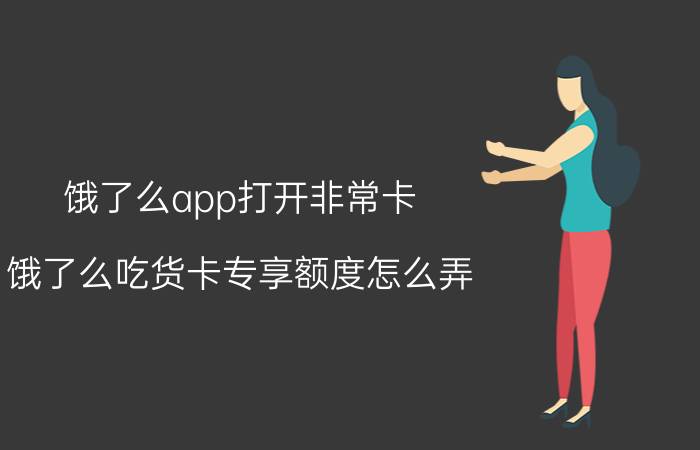 饿了么app打开非常卡

饿了么吃货卡专享额度怎么弄